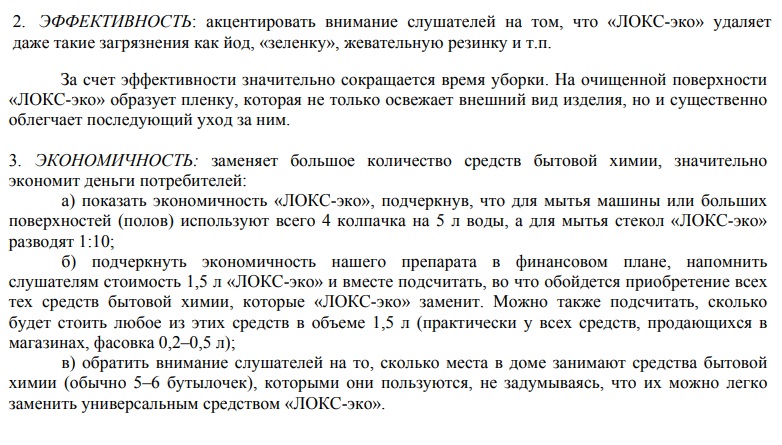 2. ЭФФЕКТИВНОСТЬ: акцентировать внимание слушателей на том, что «ЛОКС-эко» удаляет даже такие загрязнения как йод, «зеленку», жевательную резинку и т.п.

За счет эффективности значительно сокращается время уборки. На очищенной поверхности «ЛОКС-эко» образует пленку, которая не только освежает внешний вид изделия, но и существенно облегчает последующий уход за ним.

3. ЭКОНОМИЧНОСТЬ: заменяет большое количество средств бытовой химии, значительно экономит деньги потребителей:

а) показать экономичность «ЛОКС-эко», подчеркнув, что для мытья машины или больших поверхностей (полов) используют всего 4 колпачка на 5 л воды, а для мытья стекол «ЛОКС-эко» разводят 1:10;

б) подчеркнуть экономичность нашего препарата в финансовом плане, напомнить слушателям стоимость 1,5 л «ЛОКС-эко» и вместе подсчитать, во что обойдется приобретение всех тех средств бытовой химии, которые «ЛОКС-эко» заменит. Можно также подсчитать, сколько будет стоить любое из этих средств в объеме 1,5 л (практически у всех средств, продающихся в магазинах, фасовка 0,2–0,5 л);

в) обратить внимание слушателей на то, сколько места в доме занимают средства бытовой химии (обычно 5–6 бутылочек), которыми они пользуются, не задумываясь, что их можно легко заменить универсальным средством «ЛОКС-эко».